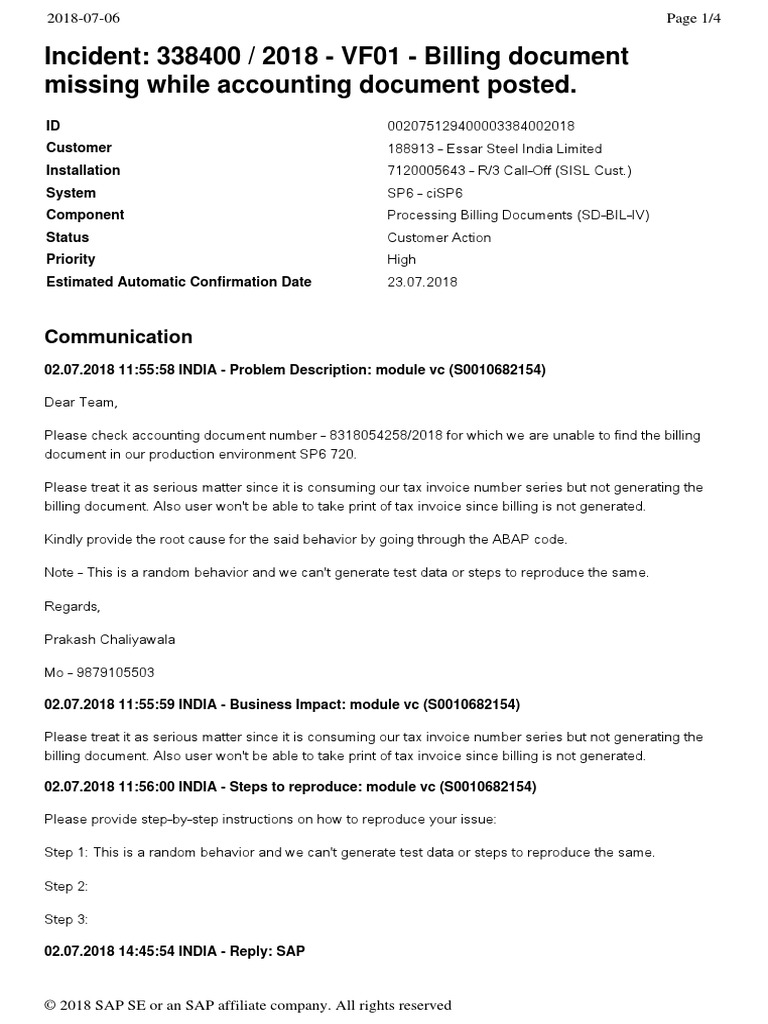 2018-07-06

Page 1/4

Incident: 338400 / 2018 - VF01 - Billing document missing while accounting document posted.

| ID | 002075129400003384002018 |
|---|---|
| Customer | 188913 – Essar Steel India Limited |
| Installation | 7120005643 – R/3 Call-Off (SISL Cust.) |
| System | SP6 – ciSP6 |
| Component | Processing Billing Documents (SD-BIL-IV) |
| Status | Customer Action |
| Priority | High |
| Estimated Automatic Confirmation Date | 23.07.2018 |

Communication

02.07.2018 11:55:58 INDIA - Problem Description: module vc (S0010682154)

Dear Team,

Please check accounting document number – 8318054258/2018 for which we are unable to find the billing document in our production environment SP6 720.

Please treat it as serious matter since it is consuming our tax invoice number series but not generating the billing document. Also user won't be able to take print of tax invoice since billing is not generated.

Kindly provide the root cause for the said behavior by going through the ABAP code.

Note – This is a random behavior and we can't generate test data or steps to reproduce the same.

Regards,

Prakash Chaliyawala

Mo – 9879105503

02.07.2018 11:55:59 INDIA - Business Impact: module vc (S0010682154)

Please treat it as serious matter since it is consuming our tax invoice number series but not generating the billing document. Also user won't be able to take print of tax invoice since billing is not generated.

02.07.2018 11:56:00 INDIA - Steps to reproduce: module vc (S0010682154)

Please provide step-by-step instructions on how to reproduce your issue:

Step 1: This is a random behavior and we can't generate test data or steps to reproduce the same.

Step 2:

Step 3:

02.07.2018 14:45:54 INDIA - Reply: SAP

© 2018 SAP SE or an SAP affiliate company. All rights reserved